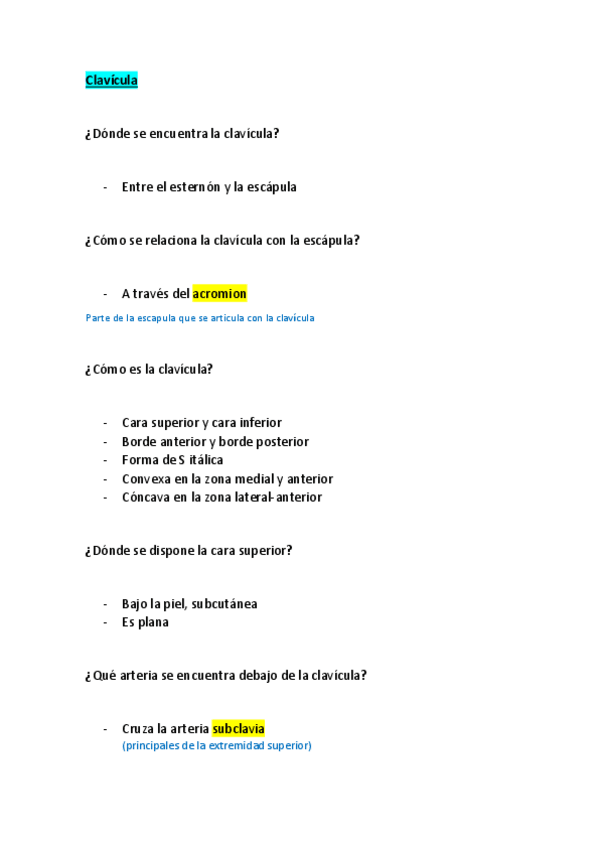 Clavícula

¿Dónde se encuentra la clavícula?

- Entre el esternón y la escápula

¿Cómo se relaciona la clavícula con la escápula?

- A través del acromion

Parte de la escapula que se articula con la clavícula

¿Cómo es la clavícula?

- Cara superior y cara inferior
- Borde anterior y borde posterior
- Forma de S itálica
- Convexa en la zona medial y anterior
- Cóncava en la zona lateral-anterior

¿Dónde se dispone la cara superior?

- Bajo la piel, subcutánea
- Es plana

¿Qué arteria se encuentra debajo de la clavícula?

- Cruza la arteria subclavia
(principales de la extremidad superior)